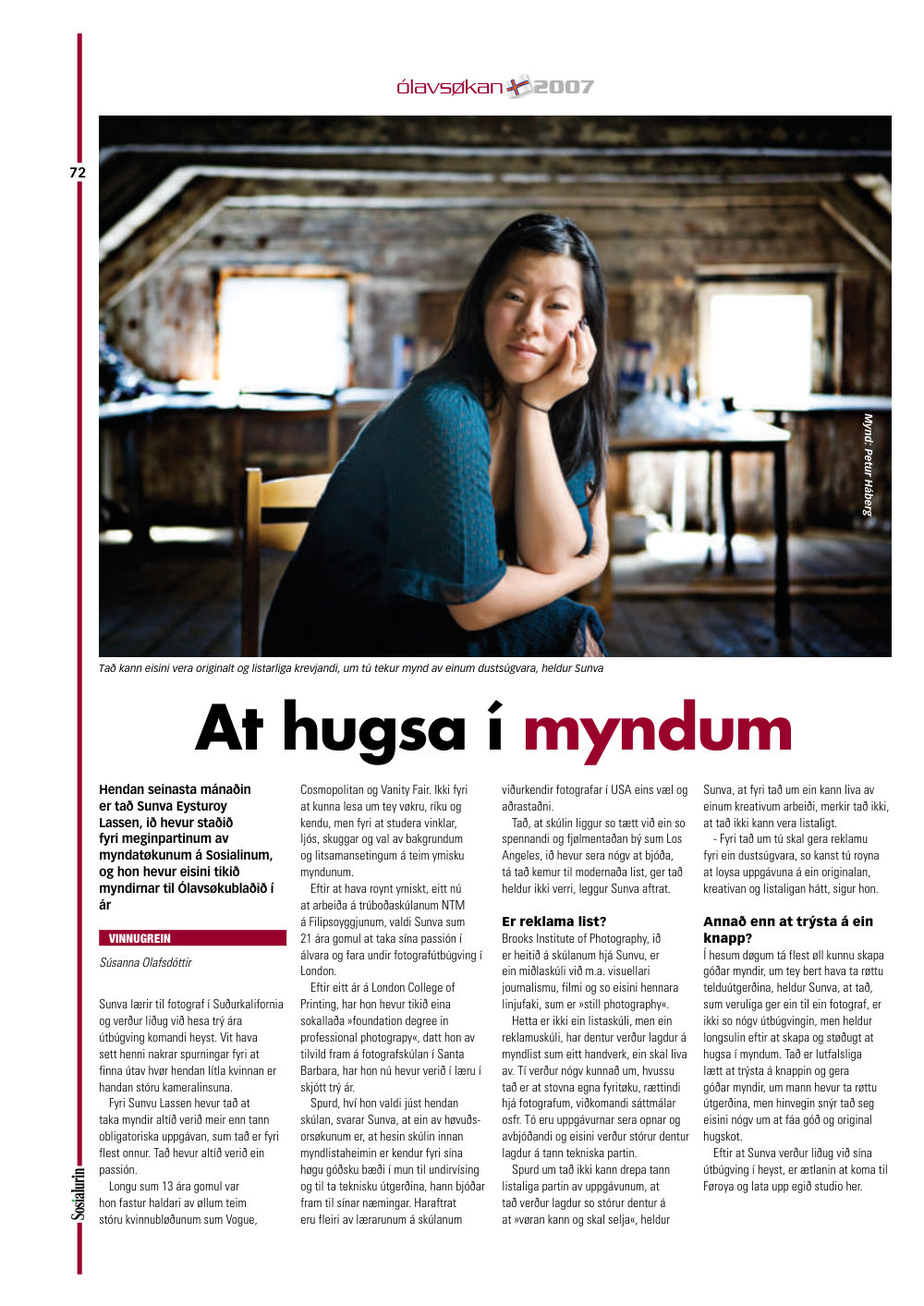 ólavsøkan 2007

72

Mynd: Petur Háberg

Tað kann eisini vera originalt og listarliga krevjandi, um tú tekur mynd av einum dustsúgvara, heldur Sunva

At hugsa í myndum

Hendan seinasta mánaðin er tað Sunva Eysturoy Lassen, ið hevur staðið fyri meginpartinum av myndatøkunum á Sosialinum, og hon hevur eisini tikið myndirnar til Ólavsøkublaðið í ár

VINNUGREIN

Súsanna Olafsdóttir

Sunva lærir til fotograf í Suðurkalifornia og verður liðug við hesa trý ára útbúgving komandi heyst. Vit hava sett henni nakrar spurningar fyri at finna útav hvør hendan lítla kvinnan er handan stóru kameralinsuna.

Fyri Sunvu Lassen hevur tað at taka myndir altíð verið meir enn tann obligatoriska uppgávan, sum tað er fyri flest onnur. Tað hevur altíð verið ein passión.

Longu sum 13 ára gomul var hon fastur haldari av øllum teim stóru kvinnubløðunum sum Vogue, Cosmopolitan og Vanity Fair. Ikki fyri at kunna lesa um tey vøkru, ríku og kendu, men fyri at studera vinklar, ljós, skuggar og val av bakgrundum og litsamansetingum á teim ymisku myndunum.

Eftir at hava roynt ymiskt, eitt nú at arbeiða á trúboðaskúlanum NTM á Filipsoyggjunum, valdi Sunva sum 21 ára gomul at taka sína passión í álvara og fara undir fotografútbúgving í London.

Eftir eitt ár á London College of Printing, har hon hevur tikið eina sokallaða »foundation degree in professional photograpy«, datt hon av tilvild fram á fotografskúlan í Santa Barbara, har hon nú hevur verið í læru í skjótt trý ár.

Spurd, hví hon valdi júst hendan skúlan, svarar Sunva, at ein av høvuðsorsøkunum er, at hesin skúlin innan myndlistaheimin er kendur fyri sína høgu góðsku bæði í mun til undirvísing og til ta teknisku útgerðina, hann bjóðar fram til sínar næmingar. Haraftrat eru fleiri av lærarunum á skúlanum viðurkendir fotografar í USA eins væl og aðrastaðni.

Tað, at skúlin liggur so tætt við ein so spennandi og fjølmentaðan bý sum Los Angeles, ið hevur sera nógv at bjóða, tá tað kemur til modernaða list, ger tað heldur ikki verri, leggur Sunva aftrat.

Er reklama list?

Brooks Institute of Photography, ið er heitið á skúlanum hjá Sunvu, er ein miðlaskúli við m.a. visuellari journalismu, filmi og so eisini hennara linjufaki, sum er »still photography«.

Hetta er ikki ein listaskúli, men ein reklamuskúli, har dentur verður lagdur á myndlist sum eitt handverk, ein skal liva av. Tí verður nógv kunnað um, hvussu tað er at stovna egna fyritøku, rættindi hjá fotografum, viðkomandi sáttmálar osfr. Tó eru uppgávurnar sera opnar og avbjóðandi og eisini verður stórur dentur lagdur á tann tekniska partin.

Spurd um tað ikki kann drepa tann listaliga partin av uppgávunum, at tað verður lagdur so stórur dentur á at »vøran kann og skal selja«, heldur Sunva, at fyri tað um ein kann liva av einum kreativum arbeiði, merkir tað ikki, at tað ikki kann vera listaligt.

- Fyri tað um tú skal gera reklamu fyri ein dustsúgvara, so kanst tú royna at loysa uppgávuna á ein originalan, kreativan og listaligan hátt, sigur hon.

Annað enn at trýsta á ein knapp?

Í hesum døgum tá flest øll kunnu skapa góðar myndir, um tey bert hava ta røttu telduútgerðina, heldur Sunva, at tað, sum veruliga ger ein til ein fotograf, er ikki so nógv útbúgvingin, men heldur longsulin eftir at skapa og støðugt at hugsa í myndum. Tað er lutfalsliga lætt at trýsta á knappin og gera góðar myndir, um mann hevur ta røttu útgerðina, men hinvegin snýr tað seg eisini nógv um at fáa góð og original hugskot.

Eftir at Sunva verður liðug við sína útbúgving í heyst, er ætlanin at koma til Føroya og lata upp egið studio her.

Sosialurin